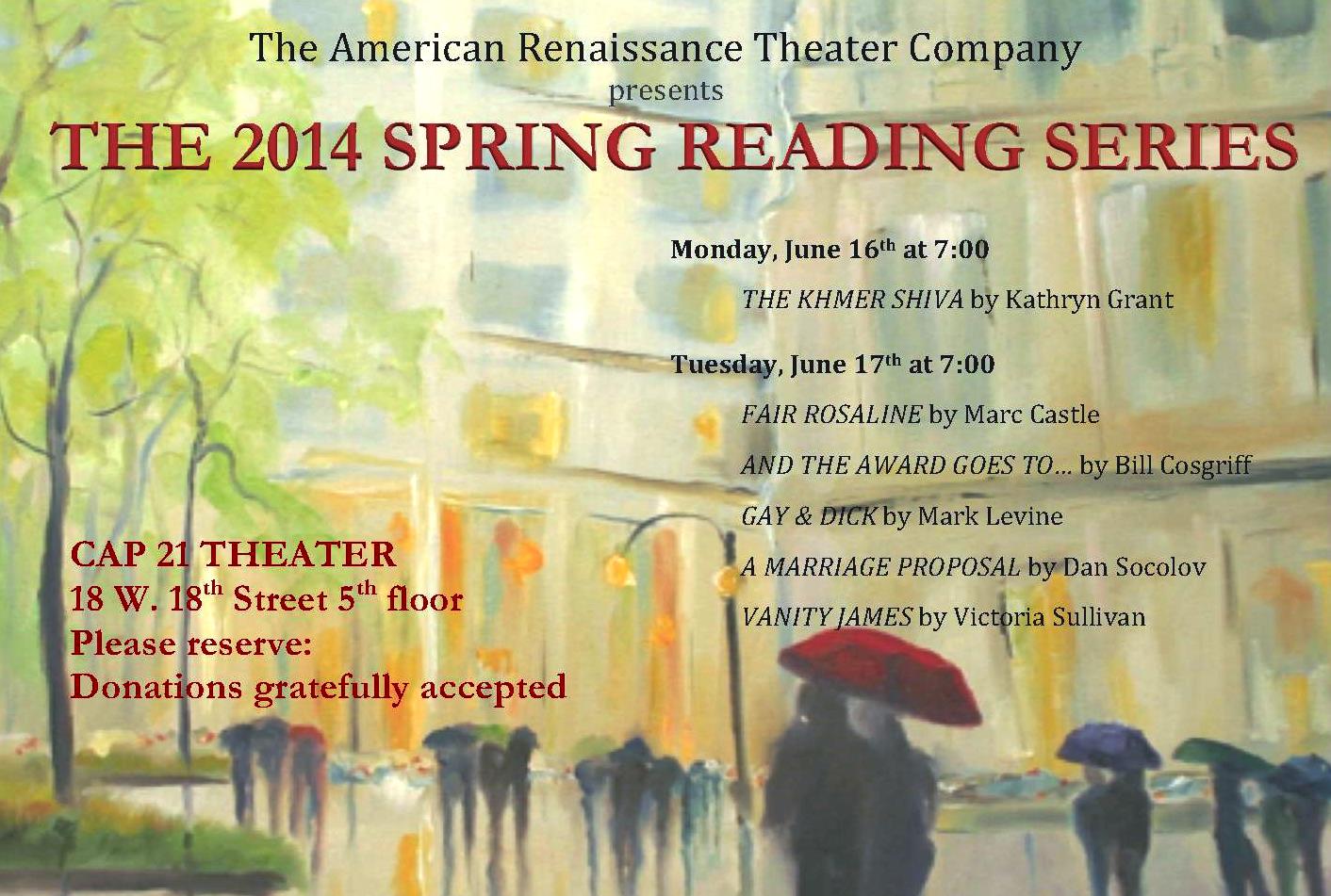 The American Renaissance Theater Company
presents
THE 2014 SPRING READING SERIES

Monday, June 16th at 7:00

THE KHMER SHIVA by Kathryn Grant

Tuesday, June 17th at 7:00

FAIR ROSALINE by Marc Castle

AND THE AWARD GOES TO... by Bill Cosgriff

GAY & DICK by Mark Levine

A MARRIAGE PROPOSAL by Dan Socolov

VANITY JAMES by Victoria Sullivan

CAP 21 THEATER
18 W. 18th Street 5th floor
Please reserve:
Donations gratefully accepted